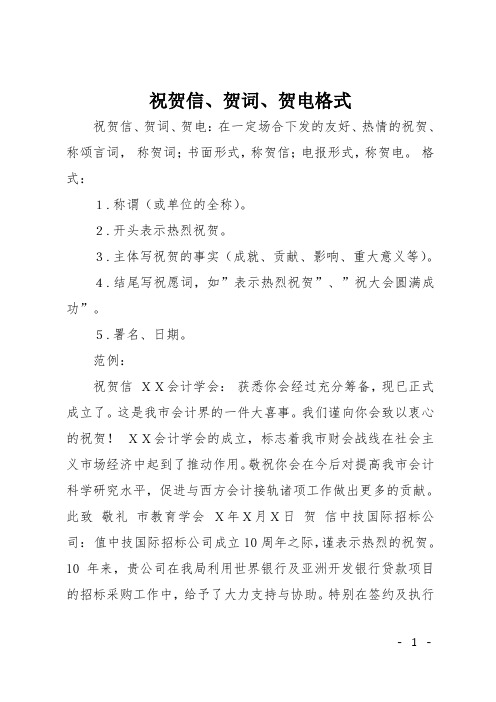 祝贺信、贺词、贺电格式

祝贺信、贺词、贺电：在一定场合下发的友好、热情的祝贺、称颂言词， 称贺词；书面形式，称贺信；电报形式，称贺电。 格式：

1．称谓（或单位的全称）。

2．开头表示热烈祝贺。

3．主体写祝贺的事实（成就、贡献、影响、重大意义等）。

4．结尾写祝愿词，如”表示热烈祝贺”、”祝大会圆满成功”。

5．署名、日期。

范例：

祝贺信 ＸＸ会计学会： 获悉你会经过充分筹备，现已正式成立了。这是我市会计界的一件大喜事。我们谨向你会致以衷心的祝贺！ ＸＸ会计学会的成立，标志着我市财会战线在社会主义市场经济中起到了推动作用。敬祝你会在今后对提高我市会计科学研究水平，促进与西方会计接轨诸项工作做出更多的贡献。此致 敬礼 市教育学会 Ｘ年Ｘ月Ｘ日 贺 信中技国际招标公司：值中技国际招标公司成立10周年之际，谨表示热烈的祝贺。10 年来，贵公司在我局利用世界银行及亚洲开发银行贷款项目的招标采购工作中，给予了大力支持与协助。特别在签约及执行

- 1 -